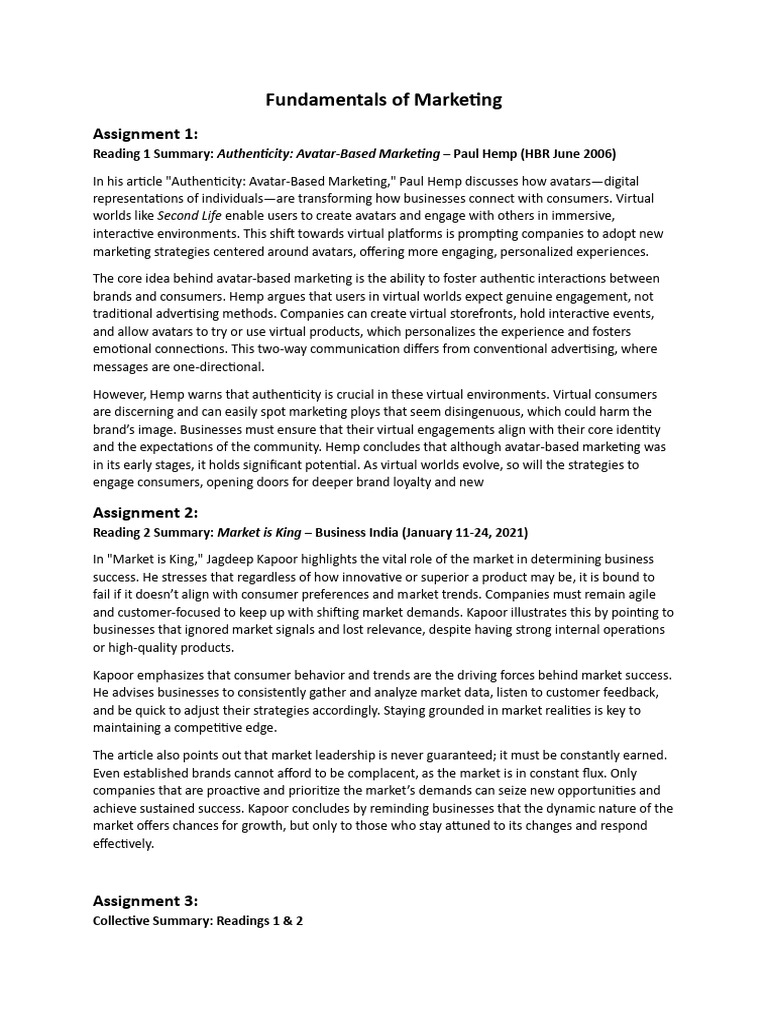 Fundamentals of Marketing

Assignment 1:

Reading 1 Summary: Authenticity: Avatar-Based Marketing – Paul Hemp (HBR June 2006)

In his article "Authenticity: Avatar-Based Marketing," Paul Hemp discusses how avatars—digital representations of individuals—are transforming how businesses connect with consumers. Virtual worlds like Second Life enable users to create avatars and engage with others in immersive, interactive environments. This shift towards virtual platforms is prompting companies to adopt new marketing strategies centered around avatars, offering more engaging, personalized experiences.

The core idea behind avatar-based marketing is the ability to foster authentic interactions between brands and consumers. Hemp argues that users in virtual worlds expect genuine engagement, not traditional advertising methods. Companies can create virtual storefronts, hold interactive events, and allow avatars to try or use virtual products, which personalizes the experience and fosters emotional connections. This two-way communication differs from conventional advertising, where messages are one-directional.

However, Hemp warns that authenticity is crucial in these virtual environments. Virtual consumers are discerning and can easily spot marketing ploys that seem disingenuous, which could harm the brand's image. Businesses must ensure that their virtual engagements align with their core identity and the expectations of the community. Hemp concludes that although avatar-based marketing was in its early stages, it holds significant potential. As virtual worlds evolve, so will the strategies to engage consumers, opening doors for deeper brand loyalty and new

Assignment 2:

Reading 2 Summary: Market is King – Business India (January 11-24, 2021)

In "Market is King," Jagdeep Kapoor highlights the vital role of the market in determining business success. He stresses that regardless of how innovative or superior a product may be, it is bound to fail if it doesn't align with consumer preferences and market trends. Companies must remain agile and customer-focused to keep up with shifting market demands. Kapoor illustrates this by pointing to businesses that ignored market signals and lost relevance, despite having strong internal operations or high-quality products.

Kapoor emphasizes that consumer behavior and trends are the driving forces behind market success. He advises businesses to consistently gather and analyze market data, listen to customer feedback, and be quick to adjust their strategies accordingly. Staying grounded in market realities is key to maintaining a competitive edge.

The article also points out that market leadership is never guaranteed; it must be constantly earned. Even established brands cannot afford to be complacent, as the market is in constant flux. Only companies that are proactive and prioritize the market's demands can seize new opportunities and achieve sustained success. Kapoor concludes by reminding businesses that the dynamic nature of the market offers chances for growth, but only to those who stay attuned to its changes and respond effectively.

Assignment 3:

Collective Summary: Readings 1 & 2